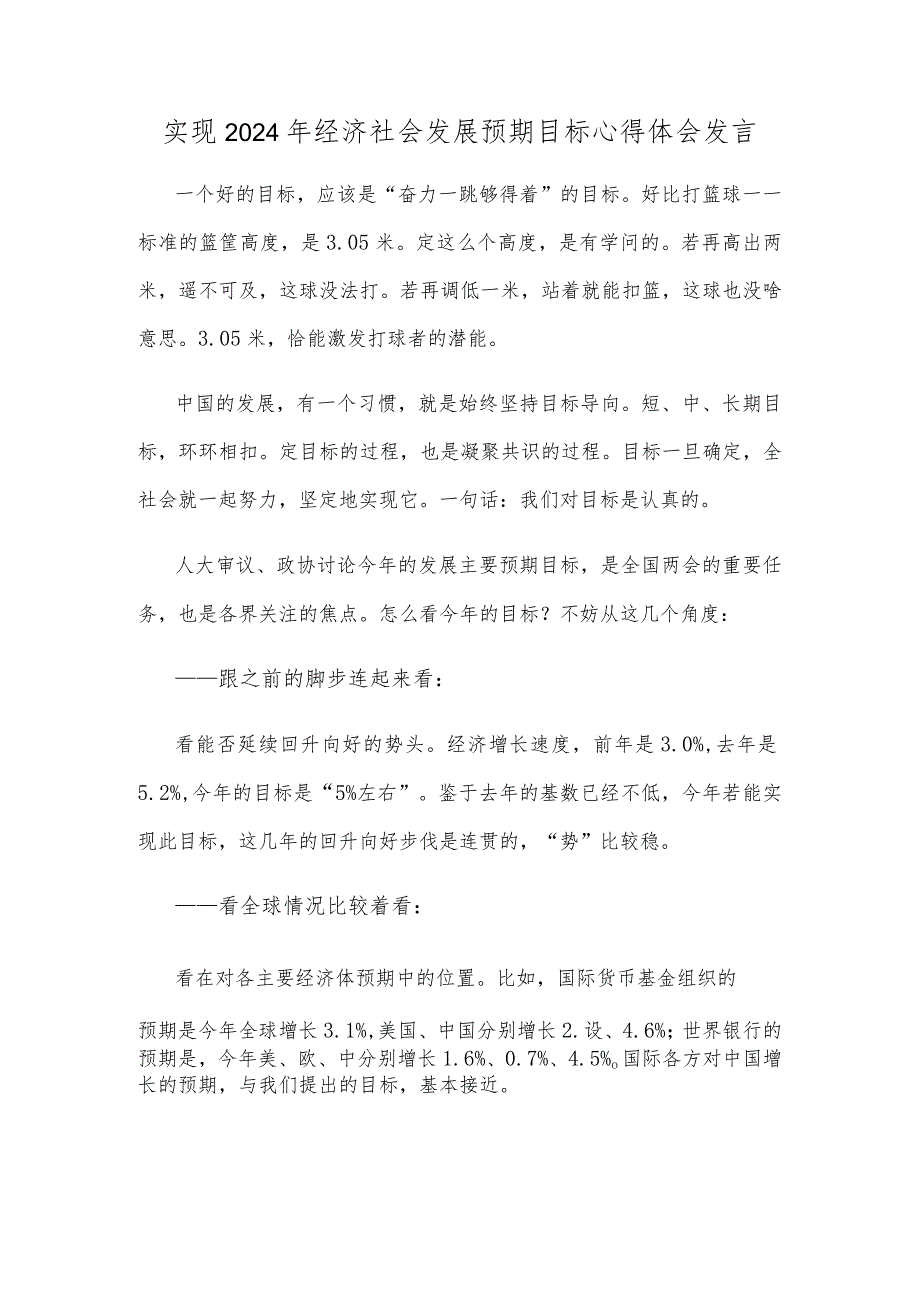 实现2024年经济社会发展预期目标心得体会发言

一个好的目标，应该是“奋力一跳够得着”的目标。好比打篮球——标准的篮筐高度，是3.05米。定这么个高度，是有学问的。若再高出两米，遥不可及，这球没法打。若再调低一米，站着就能扣篮，这球也没啥意思。3.05米，恰能激发打球者的潜能。

中国的发展，有一个习惯，就是始终坚持目标导向。短、中、长期目标，环环相扣。定目标的过程，也是凝聚共识的过程。目标一旦确定，全社会就一起努力，坚定地实现它。一句话：我们对目标是认真的。

人大审议、政协讨论今年的发展主要预期目标，是全国两会的重要任务，也是各界关注的焦点。怎么看今年的目标？不妨从这几个角度：

——跟之前的脚步连起来看：

看能否延续回升向好的势头。经济增长速度，前年是3.0%，去年是5.2%，今年的目标是“5%左右”。鉴于去年的基数已经不低，今年若能实现此目标，这几年的回升向好步伐是连贯的，“势”比较稳。

——看全球情况比较着看：

看在对各主要经济体预期中的位置。比如，国际货币基金组织的

预期是今年全球增长3.1%，美国、中国分别增长2.设、4.6%；世界银行的预期是，今年美、欧、中分别增长1.6%、0.7%、4.5%o国际各方对中国增长的预期，与我们提出的目标，基本接近。